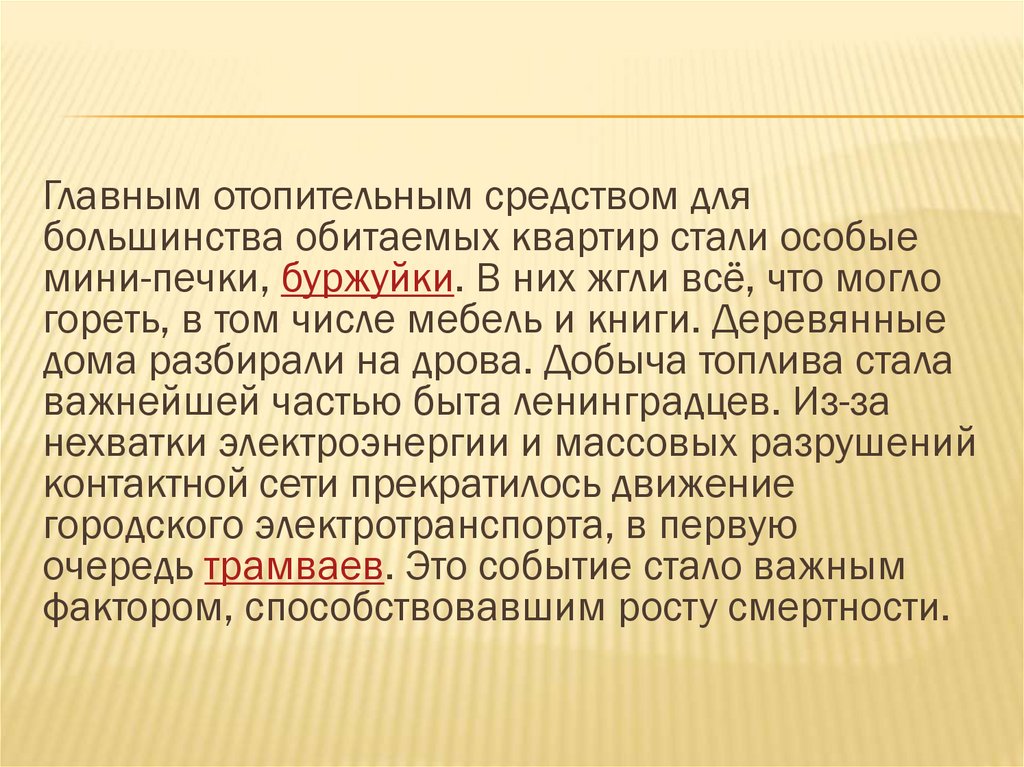 Главным отопительным средством для большинства обитаемых квартир стали особые мини-печки, буржуйки. В них жгли всё, что могло гореть, в том числе мебель и книги. Деревянные дома разбирали на дрова. Добыча топлива стала важнейшей частью быта ленинградцев. Из-за нехватки электроэнергии и массовых разрушений контактной сети прекратилось движение городского электротранспорта, в первую очередь трамваев. Это событие стало важным фактором, способствовавшим росту смертности.